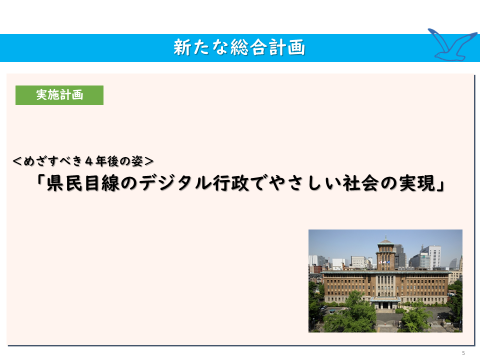 新たな総合計画

実施計画

＜めざすべき４年後の姿＞
「県民目線のデジタル行政でやさしい社会の実現」

5